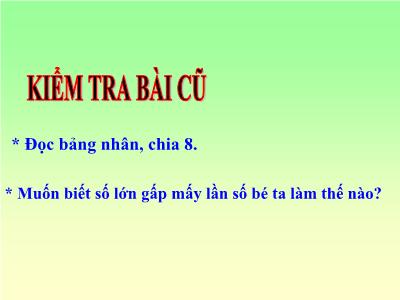 KIỂM TRA BÀI CŨ

* Đọc bảng nhân, chia 8.

* Muốn biết số lớn gấp mấy lần số bé ta làm thế nào?